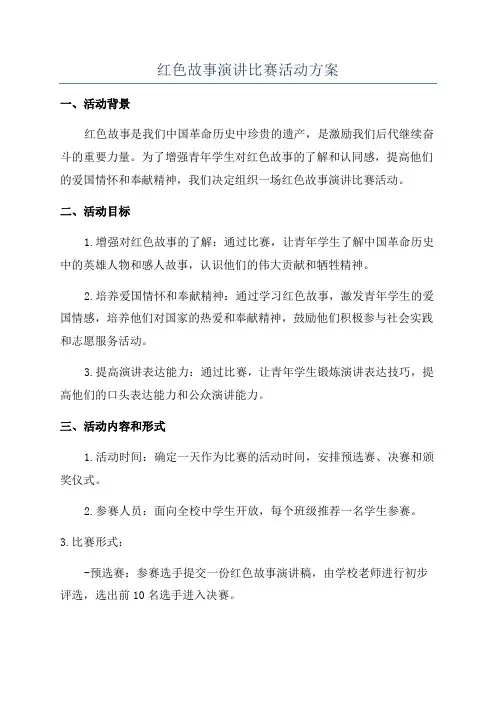 红色故事演讲比赛活动方案

一、活动背景

红色故事是我们中国革命历史中珍贵的遗产，是激励我们后代继续奋斗的重要力量。为了增强青年学生对红色故事的了解和认同感，提高他们的爱国情怀和奉献精神，我们决定组织一场红色故事演讲比赛活动。

二、活动目标

1.增强对红色故事的了解：通过比赛，让青年学生了解中国革命历史中的英雄人物和感人故事，认识他们的伟大贡献和牺牲精神。

2.培养爱国情怀和奉献精神：通过学习红色故事，激发青年学生的爱国情感，培养他们对国家的热爱和奉献精神，鼓励他们积极参与社会实践和志愿服务活动。

3.提高演讲表达能力：通过比赛，让青年学生锻炼演讲表达技巧，提高他们的口头表达能力和公众演讲能力。

三、活动内容和形式

1.活动时间：确定一天作为比赛的活动时间，安排预选赛、决赛和颁奖仪式。

2.参赛人员：面向全校中学生开放，每个班级推荐一名学生参赛。

3.比赛形式：

-预选赛：参赛选手提交一份红色故事演讲稿，由学校老师进行初步评选，选出前10名选手进入决赛。